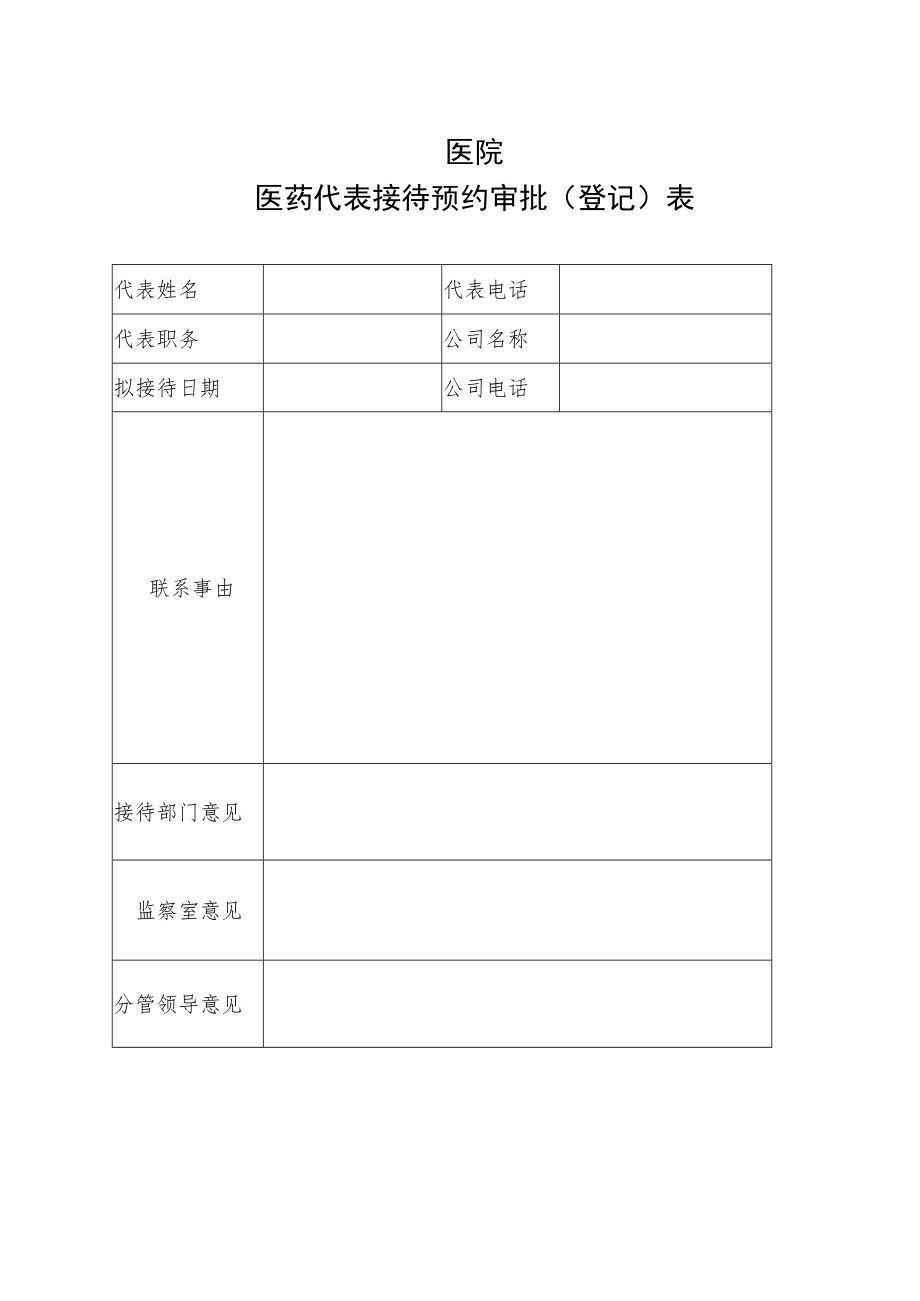 医院

医药代表接待预约审批（登记）表

| 代表姓名 | | 代表电话 | |
|---|---|---|---|
| 代表职务 | | 公司名称 | |
| 拟接待日期 | | 公司电话 | |
| 联系事由 | | | |
| 接待部门意见 | | | |
| 监察室意见 | | | |
| 分管领导意见 | | | |